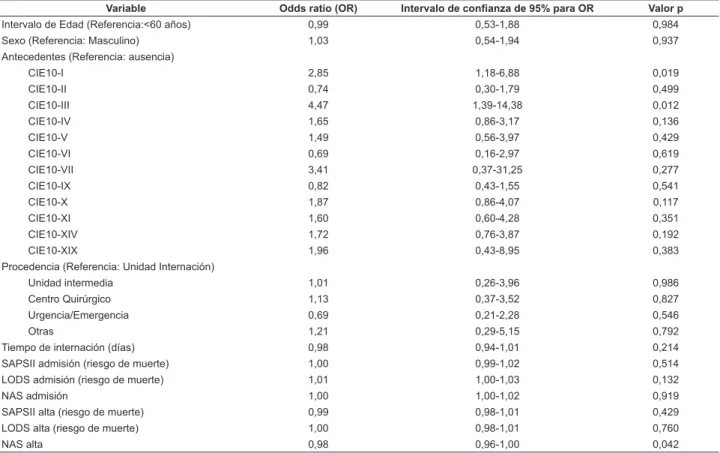 | Variable | Odds ratio (OR) | Intervalo de confianza de 95% para OR | Valor p |
|---|---|---|---|
| Intervalo de Edad (Referencia:<60 años) | 0,99 | 0,53-1,88 | 0,984 |
| Sexo (Referencia: Masculino) | 1,03 | 0,54-1,94 | 0,937 |
| Antecedentes (Referencia: ausencia) | | | |
| CIE10-I | 2,85 | 1,18-6,88 | 0,019 |
| CIE10-II | 0,74 | 0,30-1,79 | 0,499 |
| CIE10-III | 4,47 | 1,39-14,38 | 0,012 |
| CIE10-IV | 1,65 | 0,86-3,17 | 0,136 |
| CIE10-V | 1,49 | 0,56-3,97 | 0,429 |
| CIE10-VI | 0,69 | 0,16-2,97 | 0,619 |
| CIE10-VII | 3,41 | 0,37-31,25 | 0,277 |
| CIE10-IX | 0,82 | 0,43-1,55 | 0,541 |
| CIE10-X | 1,87 | 0,86-4,07 | 0,117 |
| CIE10-XI | 1,60 | 0,60-4,28 | 0,351 |
| CIE10-XIV | 1,72 | 0,76-3,87 | 0,192 |
| CIE10-XIX | 1,96 | 0,43-8,95 | 0,383 |
| Procedencia (Referencia: Unidad Internación) | | | |
| Unidad intermedia | 1,01 | 0,26-3,96 | 0,986 |
| Centro Quirúrgico | 1,13 | 0,37-3,52 | 0,827 |
| Urgencia/Emergencia | 0,69 | 0,21-2,28 | 0,546 |
| Otras | 1,21 | 0,29-5,15 | 0,792 |
| Tiempo de internación (días) | 0,98 | 0,94-1,01 | 0,214 |
| SAPSII admisión (riesgo de muerte) | 1,00 | 0,99-1,02 | 0,514 |
| LODS admisión (riesgo de muerte) | 1,01 | 1,00-1,03 | 0,132 |
| NAS admisión | 1,00 | 1,00-1,02 | 0,919 |
| SAPSII alta (riesgo de muerte) | 0,99 | 0,98-1,01 | 0,429 |
| LODS alta (riesgo de muerte) | 1,00 | 0,98-1,01 | 0,760 |
| NAS alta | 0,98 | 0,96-1,00 | 0,042 |